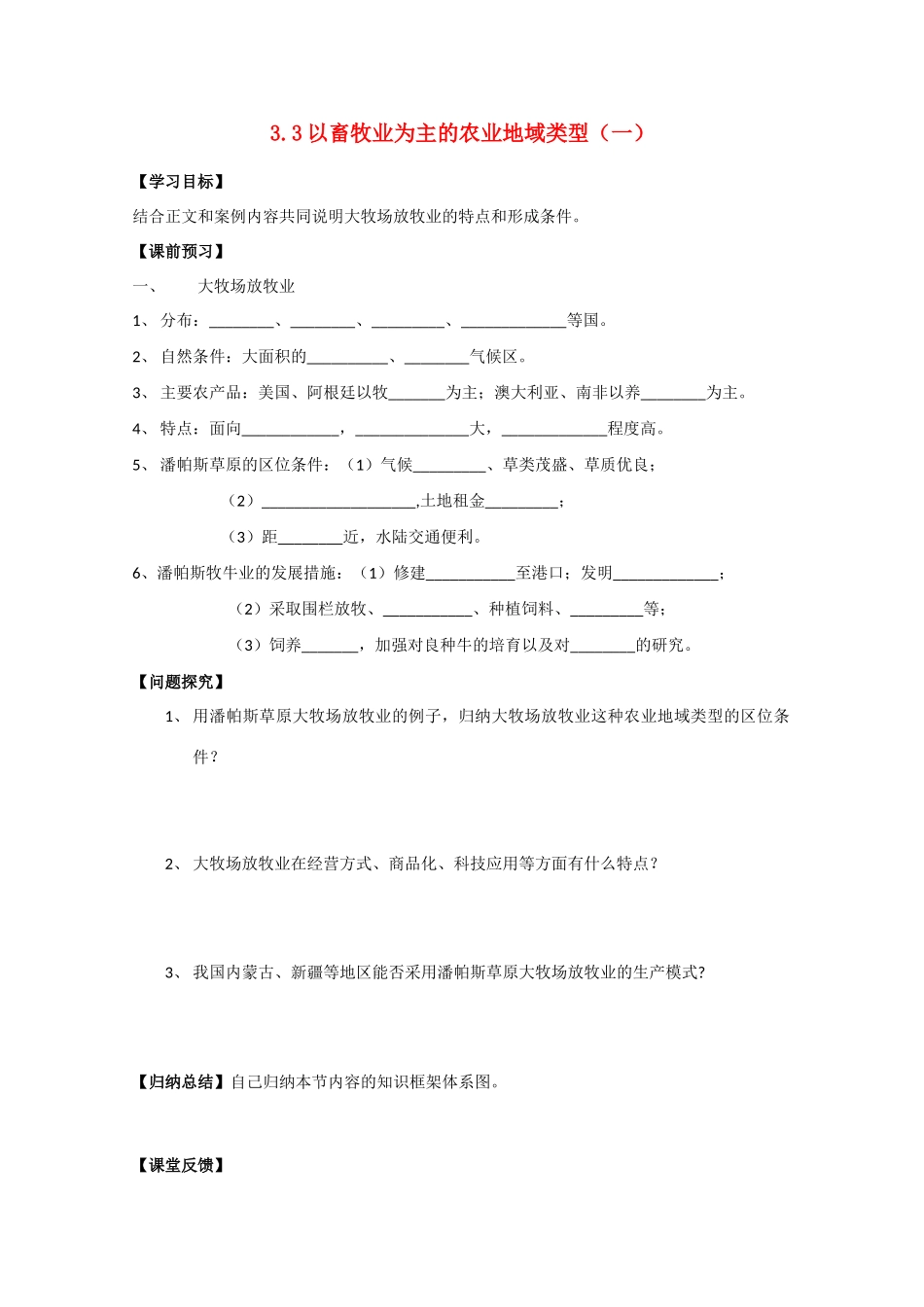 3.3 以畜牧业为主的农业地域类型（一）

【学习目标】

结合正文和案例内容共同说明大牧场放牧业的特点和形成条件。

【课前预习】

一、　　大牧场放牧业

1、 分布：________、________、_________、_____________等国。

2、 自然条件：大面积的__________、________气候区。

3、 主要农产品：美国、阿根廷以牧_______为主；澳大利亚、南非以养________为主。

4、 特点：面向____________，______________大，_____________程度高。

5、 潘帕斯草原的区位条件：（1）气候_________、草类茂盛、草质优良；

（2）___________________,土地租金_________；

（3）距________近，水陆交通便利。

6、潘帕斯牧牛业的发展措施：（1）修建___________至港口；发明_____________；

（2）采取围栏放牧、___________、种植饲料、_________等；

（3）饲养_______，加强对良种牛的培育以及对________的研究。

【问题探究】

1、 用潘帕斯草原大牧场放牧业的例子，归纳大牧场放牧业这种农业地域类型的区位条件？

2、 大牧场放牧业在经营方式、商品化、科技应用等方面有什么特点？

3、 我国内蒙古、新疆等地区能否采用潘帕斯草原大牧场放牧业的生产模式?

【归纳总结】自己归纳本节内容的知识框架体系图。

【课堂反馈】